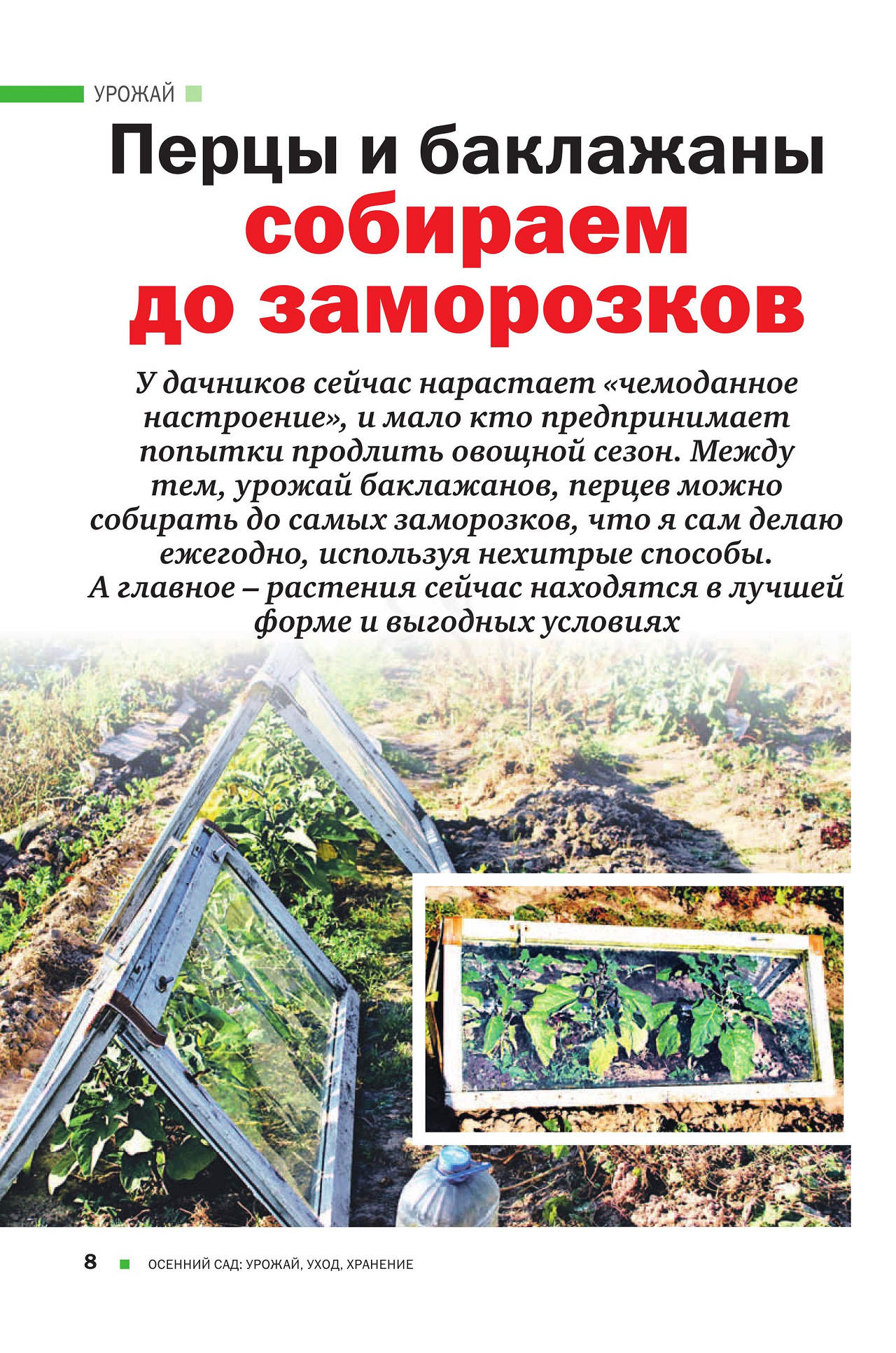 УРОЖАЙ

Перцы и баклажаны собираем до заморозков

У дачников сейчас нарастает «чемоданное настроение», и мало кто предпринимает попытки продлить овощной сезон. Между тем, урожай баклажанов, перцев можно собирать до самых заморозков, что я сам делаю ежегодно, используя нехитрые способы. А главное – растения сейчас находятся в лучшей форме и выгодных условиях

8 ОСЕННИЙ САД: УРОЖАЙ, УХОД, ХРАНЕНИЕ